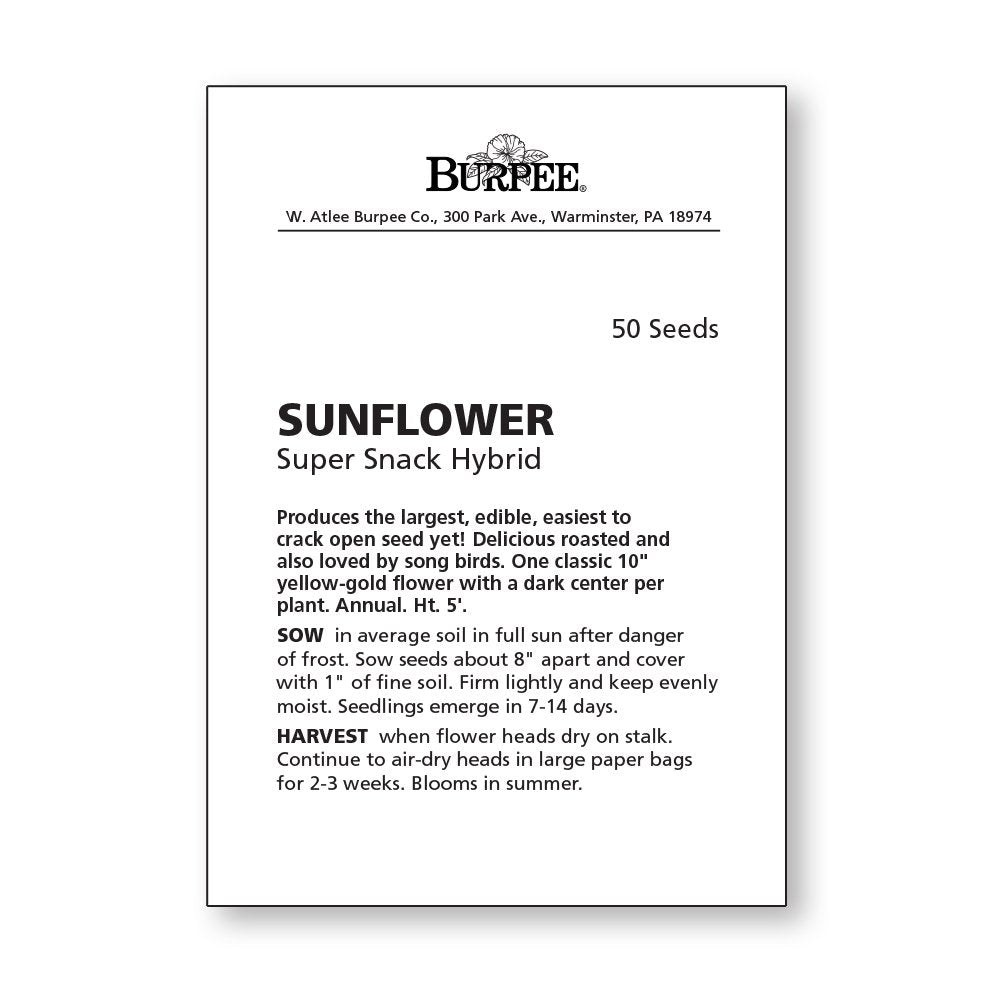 BURPEE®

W. Atlee Burpee Co., 300 Park Ave., Warminster, PA 18974

50 Seeds

SUNFLOWER
Super Snack Hybrid

Produces the largest, edible, easiest to crack open seed yet! Delicious roasted and also loved by song birds. One classic 10" yellow-gold flower with a dark center per plant. Annual. Ht. 5'.

SOW in average soil in full sun after danger of frost. Sow seeds about 8" apart and cover with 1" of fine soil. Firm lightly and keep evenly moist. Seedlings emerge in 7-14 days.

HARVEST when flower heads dry on stalk. Continue to air-dry heads in large paper bags for 2-3 weeks. Blooms in summer.